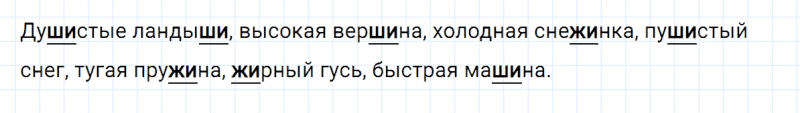 Душистые ландыши, высокая вершина, холодная снежинка, пушистый снег, тугая пружина, жирный гусь, быстрая машина.